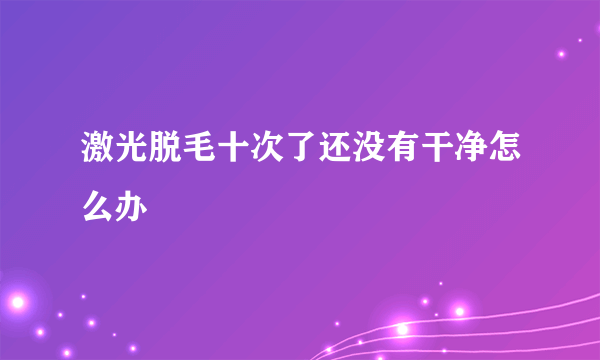 激光脱毛十次了还没有干净怎么办